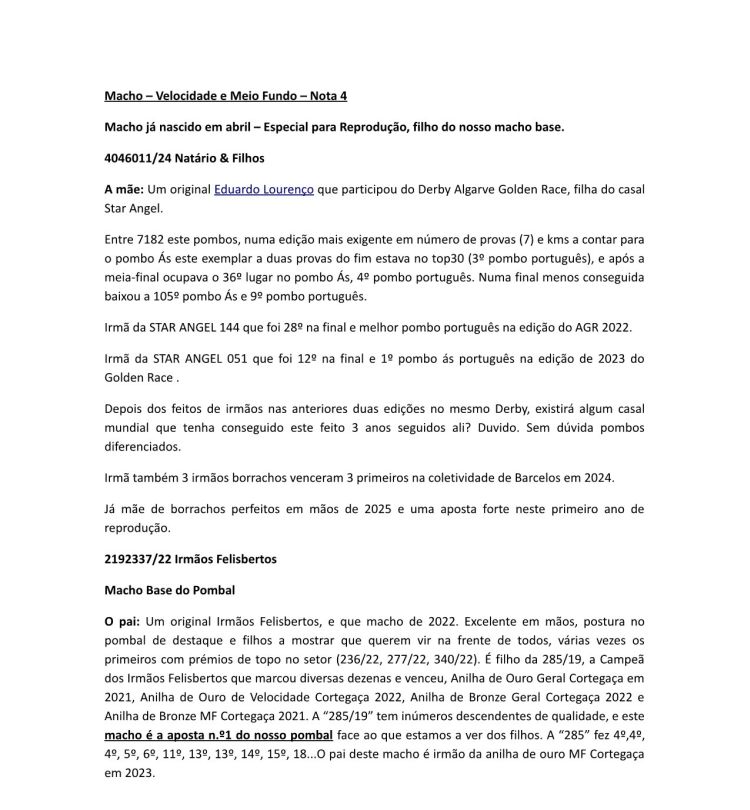 Macho – Velocidade e Meio Fundo – Nota 4

Macho já nascido em abril – Especial para Reprodução, filho do nosso macho base.

4046011/24 Natário & Filhos

A mãe: Um original Eduardo Lourenço que participou do Derby Algarve Golden Race, filha do casal Star Angel.

Entre 7182 este pombos, numa edição mais exigente em número de provas (7) e kms a contar para o pombo Ás este exemplar a duas provas do fim estava no top30 (3º pombo português), e após a meia-final ocupava o 36º lugar no pombo Ás, 4º pombo português. Numa final menos conseguida baixou a 105º pombo Ás e 9º pombo português.

Irmã da STAR ANGEL 144 que foi 28º na final e melhor pombo português na edição do AGR 2022.

Irmã da STAR ANGEL 051 que foi 12º na final e 1º pombo ás português na edição de 2023 do Golden Race .

Depois dos feitos de irmãos nas anteriores duas edições no mesmo Derby, existirá algum casal mundial que tenha conseguido este feito 3 anos seguidos ali? Duvido. Sem dúvida pombos diferenciados.

Irmã também 3 irmãos borrachos venceram 3 primeiros na coletividade de Barcelos em 2024.

Já mãe de borrachos perfeitos em mãos de 2025 e uma aposta forte neste primeiro ano de reprodução.

2192337/22 Irmãos Felisbertos

Macho Base do Pombal

O pai: Um original Irmãos Felisbertos, e que macho de 2022. Excelente em mãos, postura no pombal de destaque e filhos a mostrar que querem vir na frente de todos, várias vezes os primeiros com prémios de topo no setor (236/22, 277/22, 340/22). É filho da 285/19, a Campeã dos Irmãos Felisbertos que marcou diversas dezenas e venceu, Anilha de Ouro Geral Cortegaça em 2021, Anilha de Ouro de Velocidade Cortegaça 2022, Anilha de Bronze Geral Cortegaça 2022 e Anilha de Bronze MF Cortegaça 2021. A "285/19" tem inúmeros descendentes de qualidade, e este macho é a aposta n.º1 do nosso pombal face ao que estamos a ver dos filhos. A "285" fez 4º,4º, 4º, 5º, 6º, 11º, 13º, 13º, 14º, 15º, 18...O pai deste macho é irmão da anilha de ouro MF Cortegaça em 2023.